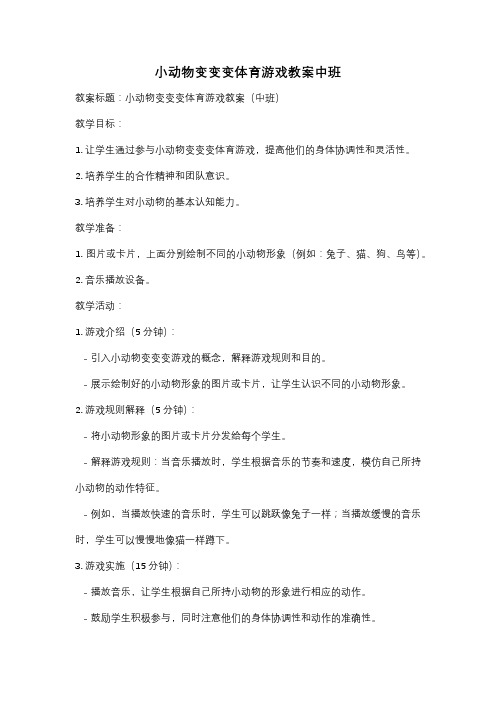 小动物变变变体育游戏教案中班

教案标题：小动物变变变体育游戏教案（中班）

教学目标：

1. 让学生通过参与小动物变变变体育游戏，提高他们的身体协调性和灵活性。

2. 培养学生的合作精神和团队意识。

3. 培养学生对小动物的基本认知能力。

教学准备：

1. 图片或卡片，上面分别绘制不同的小动物形象（例如：兔子、猫、狗、鸟等）。

2. 音乐播放设备。

教学活动：

1. 游戏介绍（5 分钟）：

- 引入小动物变变变游戏的概念，解释游戏规则和目的。

- 展示绘制好的小动物形象的图片或卡片，让学生认识不同的小动物形象。

2. 游戏规则解释（5 分钟）：

- 将小动物形象的图片或卡片分发给每个学生。

- 解释游戏规则：当音乐播放时，学生根据音乐的节奏和速度，模仿自己所持小动物的动作特征。

- 例如，当播放快速的音乐时，学生可以跳跃像兔子一样；当播放缓慢的音乐时，学生可以慢慢地像猫一样蹲下。

3. 游戏实施（15 分钟）：

- 播放音乐，让学生根据自己所持小动物的形象进行相应的动作。

- 鼓励学生积极参与，同时注意他们的身体协调性和动作的准确性。